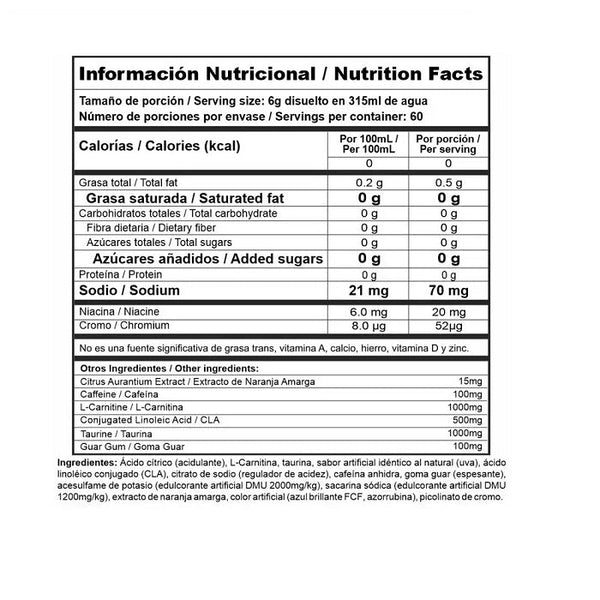 Información Nutricional / Nutrition Facts

Tamaño de porción / Serving size: 6g disuelto en 315ml de agua
Número de porciones por envase / Servings per container: 60

| Calorías / Calories (kcal) | Por 100mL / Per 100mL | Por porción / Per serving |
|---|---|---|
| | 0 | 0 |
| Grasa total / Total fat | 0.2 g | 0.5 g |
| Grasa saturada / Saturated fat | 0 g | 0 g |
| Carbohidratos totales / Total carbohydrate | 0 g | 0 g |
| Fibra dietaria / Dietary fiber | 0 g | 0 g |
| Azúcares totales / Total sugars | 0 g | 0 g |
| Azúcares añadidos / Added sugars | 0 g | 0 g |
| Proteína / Protein | 0 g | 0 g |
| Sodio / Sodium | 21 mg | 70 mg |
| Niacina / Niacine | 6.0 mg | 20 mg |
| Cromo / Chromium | 8.0 μg | 52μg |

No es una fuente significativa de grasa trans, vitamina A, calcio, hierro, vitamina D y zinc.

Otros Ingredientes / Other ingredients:
Citrus Aurantium Extract / Extracto de Naranja Amarga 15mg
Caffeine / Cafeína 100mg
L-Carnitine / L-Carnitina 1000mg
Conjugated Linoleic Acid / CLA 500mg
Taurine / Taurina 1000mg
Guar Gum / Goma Guar 100mg

Ingredientes: Ácido cítrico (acidulante), L-Carnitina, taurina, sabor artificial idéntico al natural (uva), ácido linoléico conjugado (CLA), citrato de sodio (regulador de acidez), cafeína anhidra, goma guar (espesante), acesulfame de potasio (edulcorante artificial DMU 2000mg/kg), sacarina sódica (edulcorante artificial DMU 1200mg/kg), extracto de naranja amarga, color artificial (azul brillante FCF, azorrubina), picolinato de cromo.